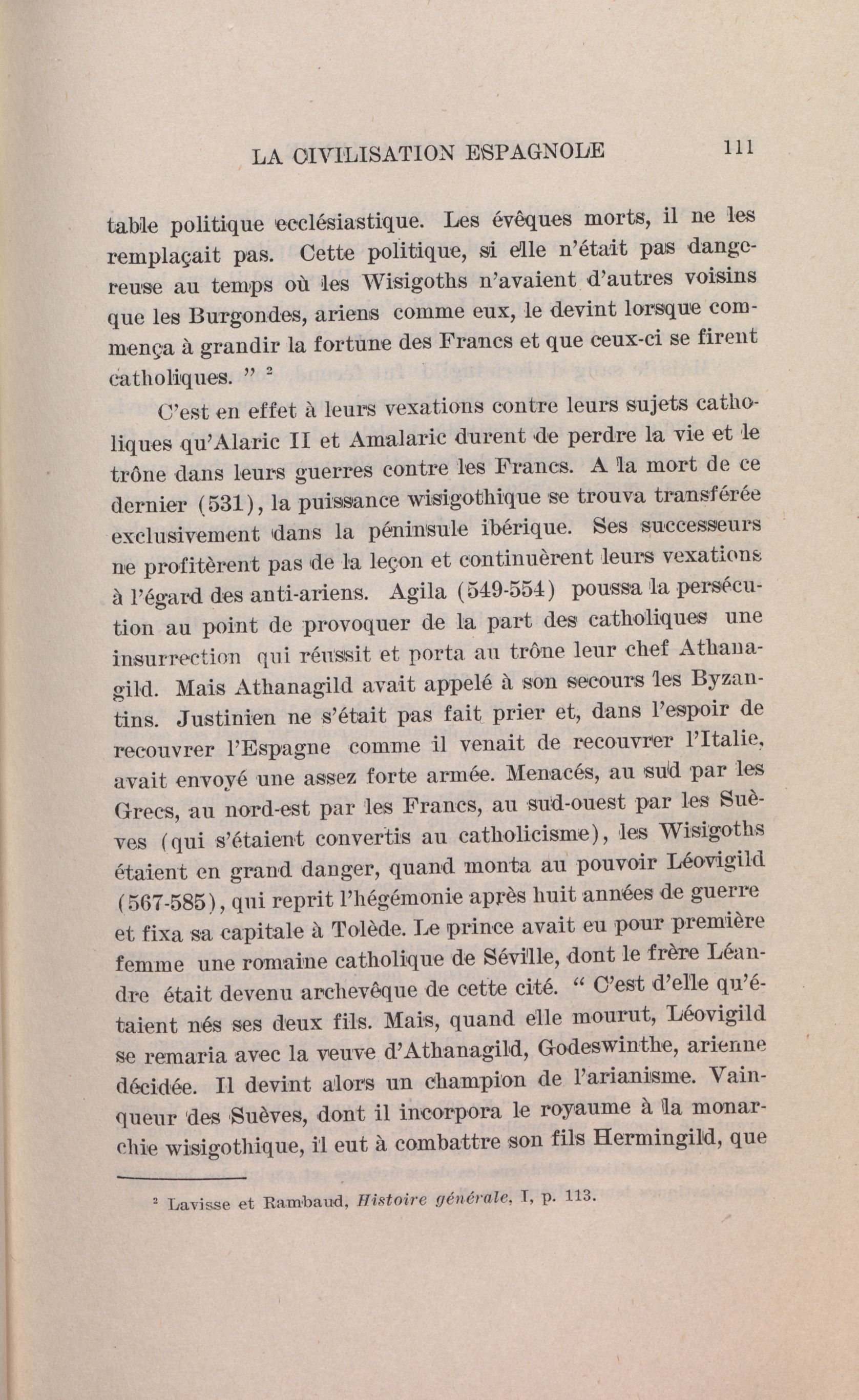 LA CIVILISATION ESPAGNOLE 111

table politique ecclésiastique. Les évêques morts, il ne les remplaçait pas. Cette politique, si elle n'était pas dangereuse au temps où les Wisigoths n'avaient d'autres voisins que les Burgondes, ariens comme eux, le devint lorsque commença à grandir la fortune des Francs et que ceux-ci se firent catholiques. " $^2$

C'est en effet à leurs vexations contre leurs sujets catholiques qu'Alaric II et Amalaric durent de perdre la vie et le trône dans leurs guerres contre les Francs. A la mort de ce dernier (531), la puissance wisigothique se trouva transférée exclusivement dans la péninsule ibérique. Ses successeurs ne profitèrent pas de la leçon et continuèrent leurs vexations à l'égard des anti-ariens. Agila (549-554) poussa la persécution au point de provoquer de la part des catholiques une insurrection qui réussit et porta au trône leur chef Athanagild. Mais Athanagild avait appelé à son secours les Byzantins. Justinien ne s'était pas fait prier et, dans l'espoir de recouvrer l'Espagne comme il venait de recouvrer l'Italie, avait envoyé une assez forte armée. Menacés, au sud par les Grecs, au nord-est par les Francs, au sud-ouest par les Suèves (qui s'étaient convertis au catholicisme), les Wisigoths étaient en grand danger, quand monta au pouvoir Léovigild (567-585), qui reprit l'hégémonie après huit années de guerre et fixa sa capitale à Tolède. Le prince avait eu pour première femme une romaine catholique de Séville, dont le frère Léandre était devenu archevêque de cette cité. " C'est d'elle qu'étaient nés ses deux fils. Mais, quand elle mourut, Léovigild se remaria avec la veuve d'Athanagild, Godeswinthe, arienne décidée. Il devint alors un champion de l'arianisme. Vainqueur des Suèves, dont il incorpora le royaume à la monarchie wisigothique, il eut à combattre son fils Hermingild, que

$^2$ Lavisse et Rambaud, Histoire générale, I, p. 113.